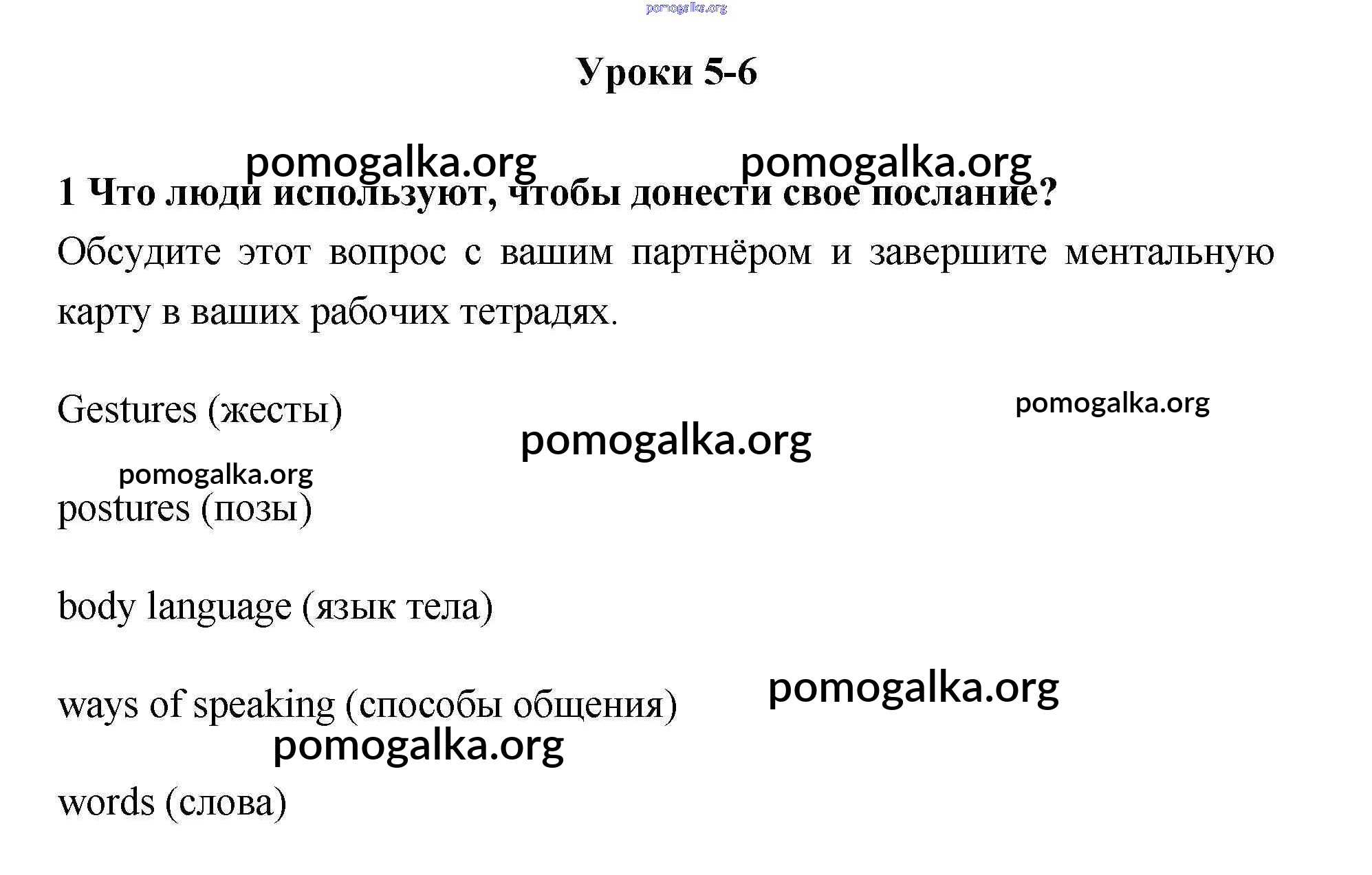 pomogalka.org

Уроки 5-6

pomogalka.org pomogalka.org

1 Что люди используют, чтобы донести свое послание?

Обсудите этот вопрос с вашим партнёром и завершите ментальную карту в ваших рабочих тетрадях.

Gestures (жесты)

pomogalka.org

pomogalka.org

pomogalka.org

postures (позы)

body language (язык тела)

pomogalka.org

ways of speaking (способы общения)

pomogalka.org

words (слова)